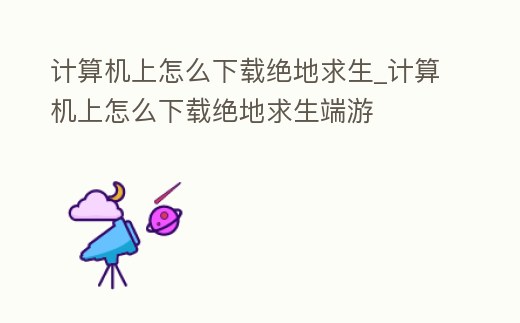 计算机上怎么下载绝地求生_计算机上怎么下载绝地求生端游